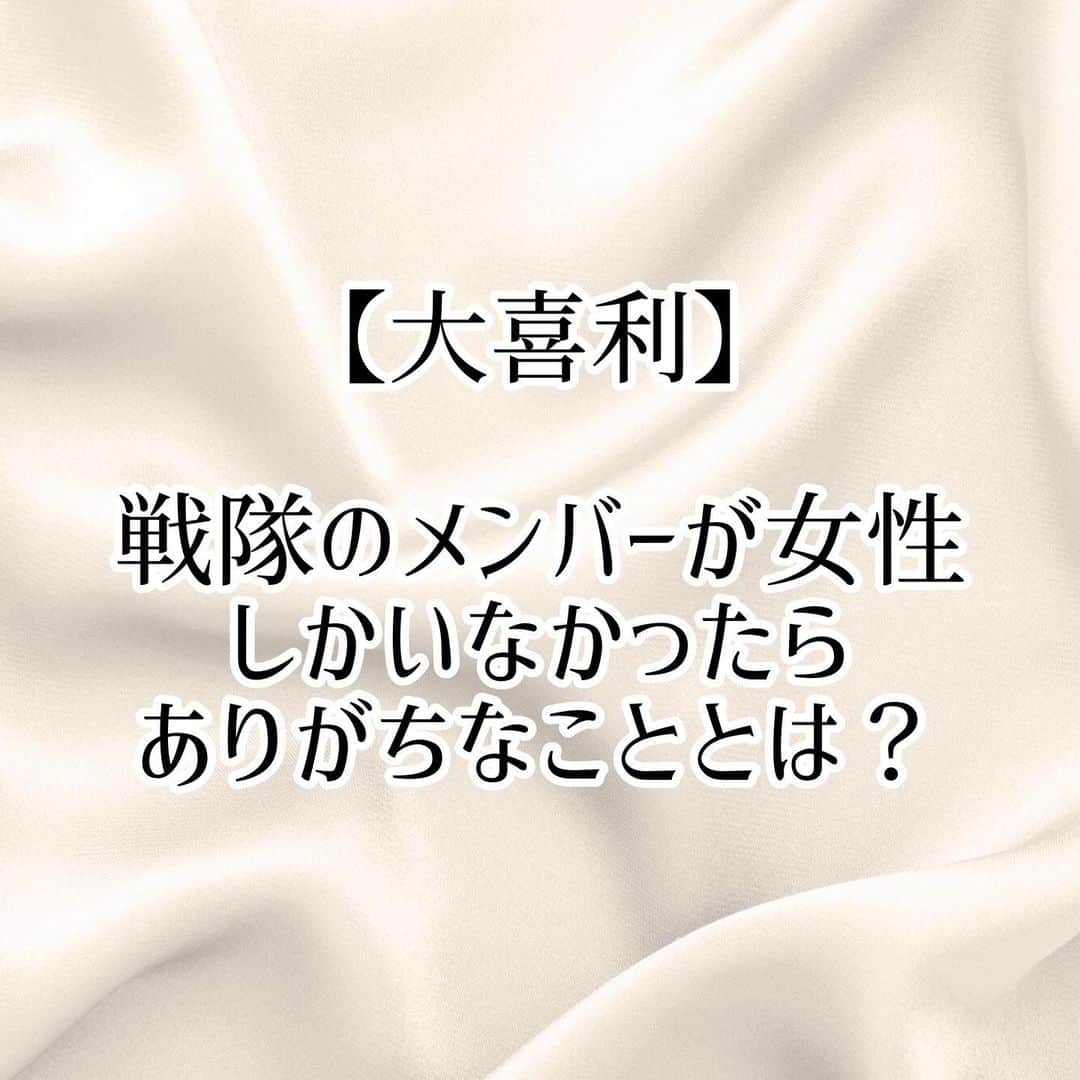 【大喜利】

戦隊のメンバーが女性しかいなかったらありがちなこととは？